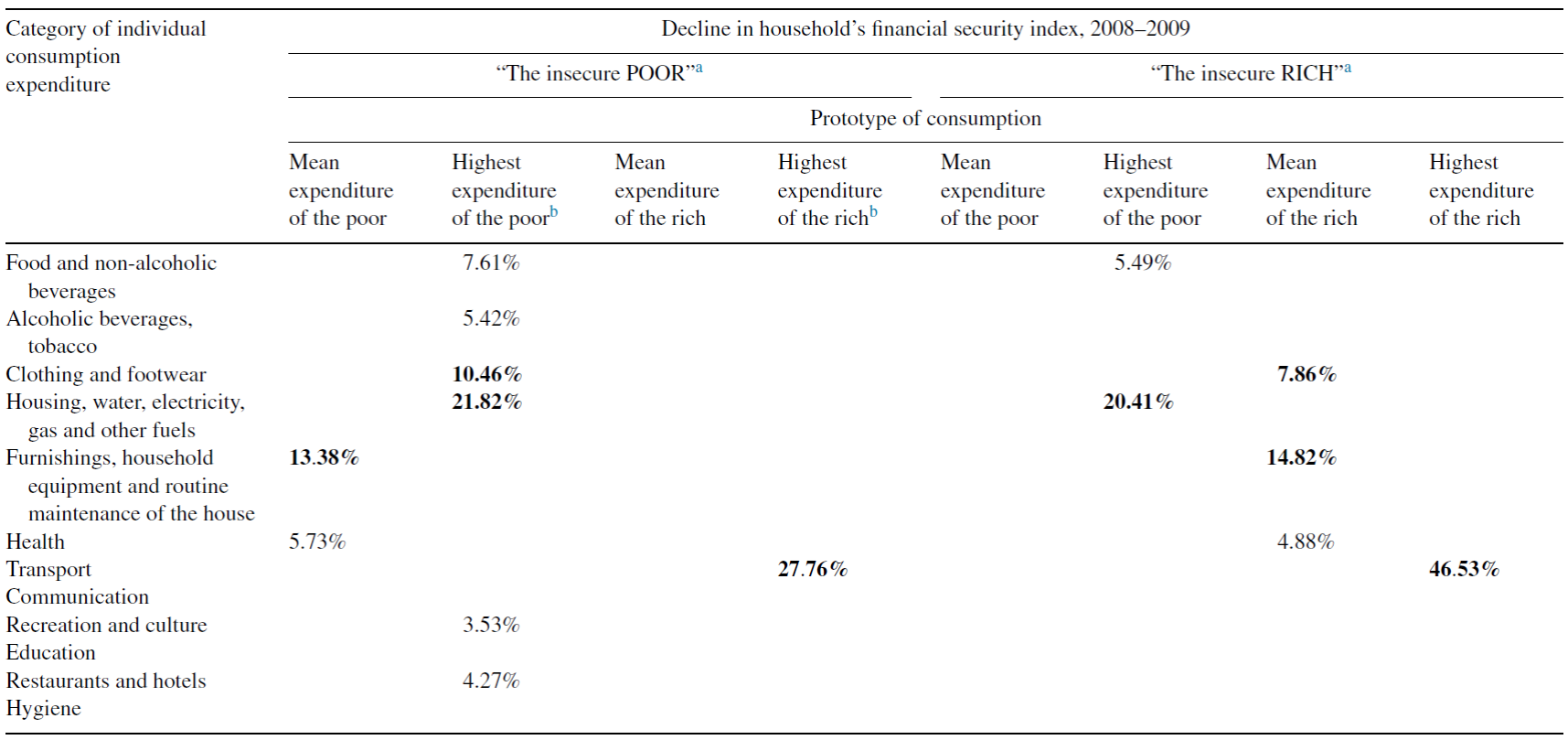 | Category of individual consumption expenditure | Decline in household's financial security index, 2008–2009 | | | | | | | |
|---|---|---|---|---|---|---|---|---|
| | "The insecure POOR"$^a$ | | | | "The insecure RICH"$^a$ | | | |
| | Prototype of consumption | | | | | | | |
| | Mean expenditure of the poor | Highest expenditure of the poor$^b$ | Mean expenditure of the rich | Highest expenditure of the rich$^b$ | Mean expenditure of the poor | Highest expenditure of the poor | Mean expenditure of the rich | Highest expenditure of the rich |
| Food and non-alcoholic beverages | | 7.61% | | | | 5.49% | | |
| Alcoholic beverages, tobacco | | 5.42% | | | | | | |
| Clothing and footwear | | **10.46%** | | | | | **7.86%** | |
| Housing, water, electricity, gas and other fuels | | **21.82%** | | | | **20.41%** | | |
| Furnishings, household equipment and routine maintenance of the house | **13.38%** | | | | | | **14.82%** | |
| Health | 5.73% | | | | | | 4.88% | |
| Transport | | | | **27.76%** | | | | **46.53%** |
| Communication | | | | | | | | |
| Recreation and culture | | 3.53% | | | | | | |
| Education | | | | | | | | |
| Restaurants and hotels | | 4.27% | | | | | | |
| Hygiene | | | | | | | | |